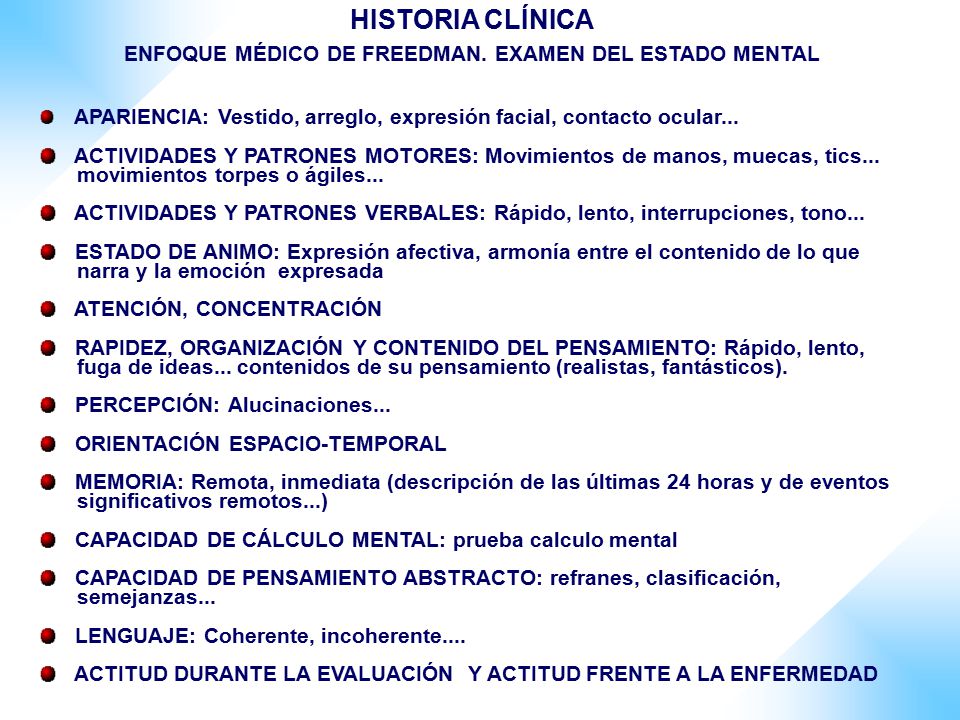 HISTORIA CLÍNICA

ENFOQUE MÉDICO DE FREEDMAN. EXAMEN DEL ESTADO MENTAL

APARIENCIA: Vestido, arreglo, expresión facial, contacto ocular...

ACTIVIDADES Y PATRONES MOTORES: Movimientos de manos, muecas, tics... movimientos torpes o ágiles...

ACTIVIDADES Y PATRONES VERBALES: Rápido, lento, interrupciones, tono...

ESTADO DE ANIMO: Expresión afectiva, armonía entre el contenido de lo que narra y la emoción expresada

ATENCIÓN, CONCENTRACIÓN

RAPIDEZ, ORGANIZACIÓN Y CONTENIDO DEL PENSAMIENTO: Rápido, lento, fuga de ideas... contenidos de su pensamiento (realistas, fantásticos).

PERCEPCIÓN: Alucinaciones...

ORIENTACIÓN ESPACIO-TEMPORAL

MEMORIA: Remota, inmediata (descripción de las últimas 24 horas y de eventos significativos remotos...)

CAPACIDAD DE CÁLCULO MENTAL: prueba calculo mental

CAPACIDAD DE PENSAMIENTO ABSTRACTO: refranes, clasificación, semejanzas...

LENGUAJE: Coherente, incoherente....

ACTITUD DURANTE LA EVALUACIÓN Y ACTITUD FRENTE A LA ENFERMEDAD